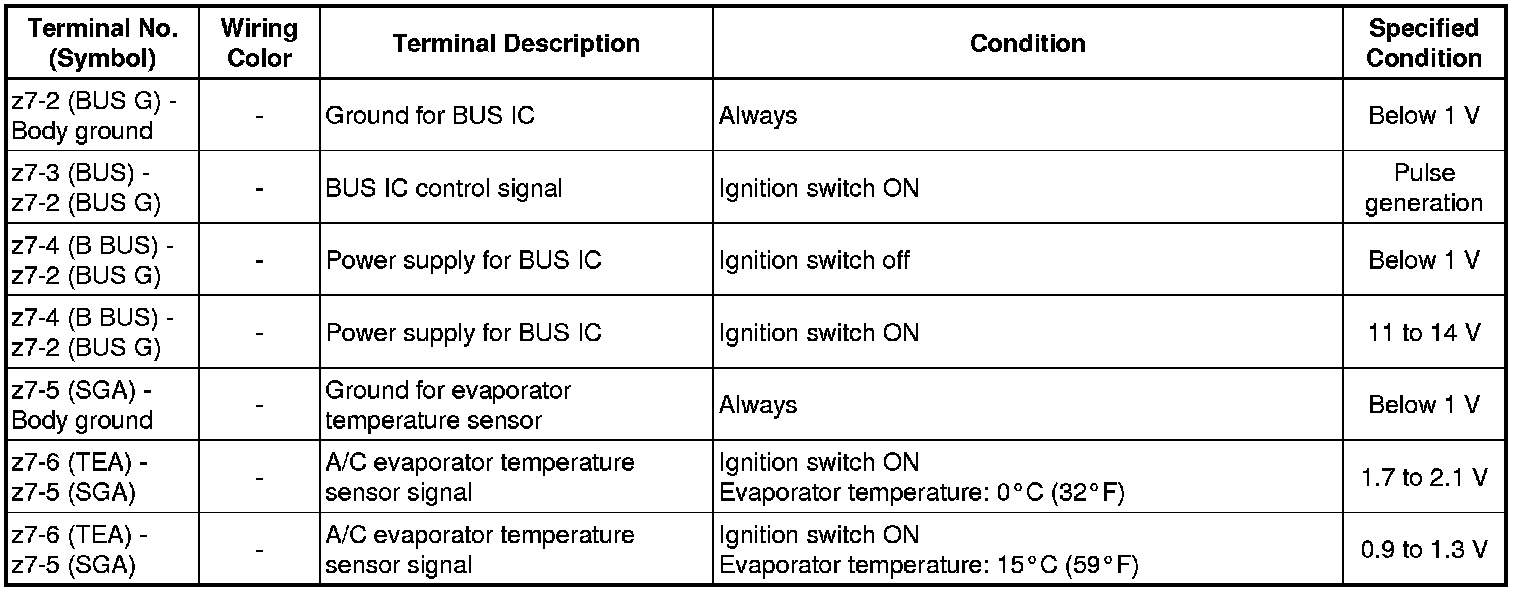 | Terminal No. (Symbol) | Wiring Color | Terminal Description | Condition | Specified Condition |
|---|---|---|---|---|
| z7-2 (BUS G) - Body ground | - | Ground for BUS IC | Always | Below 1 V |
| z7-3 (BUS) - z7-2 (BUS G) | - | BUS IC control signal | Ignition switch ON | Pulse generation |
| z7-4 (B BUS) - z7-2 (BUS G) | - | Power supply for BUS IC | Ignition switch off | Below 1 V |
| z7-4 (B BUS) - z7-2 (BUS G) | - | Power supply for BUS IC | Ignition switch ON | 11 to 14 V |
| z7-5 (SGA) - Body ground | - | Ground for evaporator temperature sensor | Always | Below 1 V |
| z7-6 (TEA) - z7-5 (SGA) | - | A/C evaporator temperature sensor signal | Ignition switch ON Evaporator temperature: 0°C (32°F) | 1.7 to 2.1 V |
| z7-6 (TEA) - z7-5 (SGA) | - | A/C evaporator temperature sensor signal | Ignition switch ON Evaporator temperature: 15°C (59°F) | 0.9 to 1.3 V |